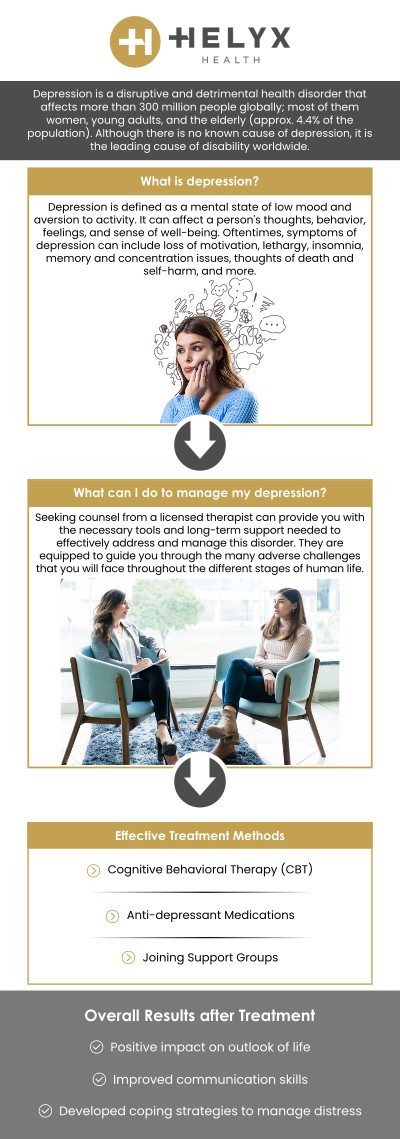 HELYX
HEALTH

Depression is a disruptive and detrimental health disorder that affects more than 300 million people globally; most of them women, young adults, and the elderly (approx. 4.4% of the population). Although there is no known cause of depression, it is the leading cause of disability worldwide.

What is depression?

Depression is defined as a mental state of low mood and aversion to activity. It can affect a person's thoughts, behavior, feelings, and sense of well-being. Oftentimes, symptoms of depression can include loss of motivation, lethargy, insomnia, memory and concentration issues, thoughts of death and self-harm, and more.

What can I do to manage my depression?

Seeking counsel from a licensed therapist can provide you with the necessary tools and long-term support needed to effectively address and manage this disorder. They are equipped to guide you through the many adverse challenges that you will face throughout the different stages of human life.

Effective Treatment Methods

Cognitive Behavioral Therapy (CBT)

Anti-depressant Medications

Joining Support Groups

Overall Results after Treatment

Positive impact on outlook of life

Improved communication skills

Developed coping strategies to manage distress